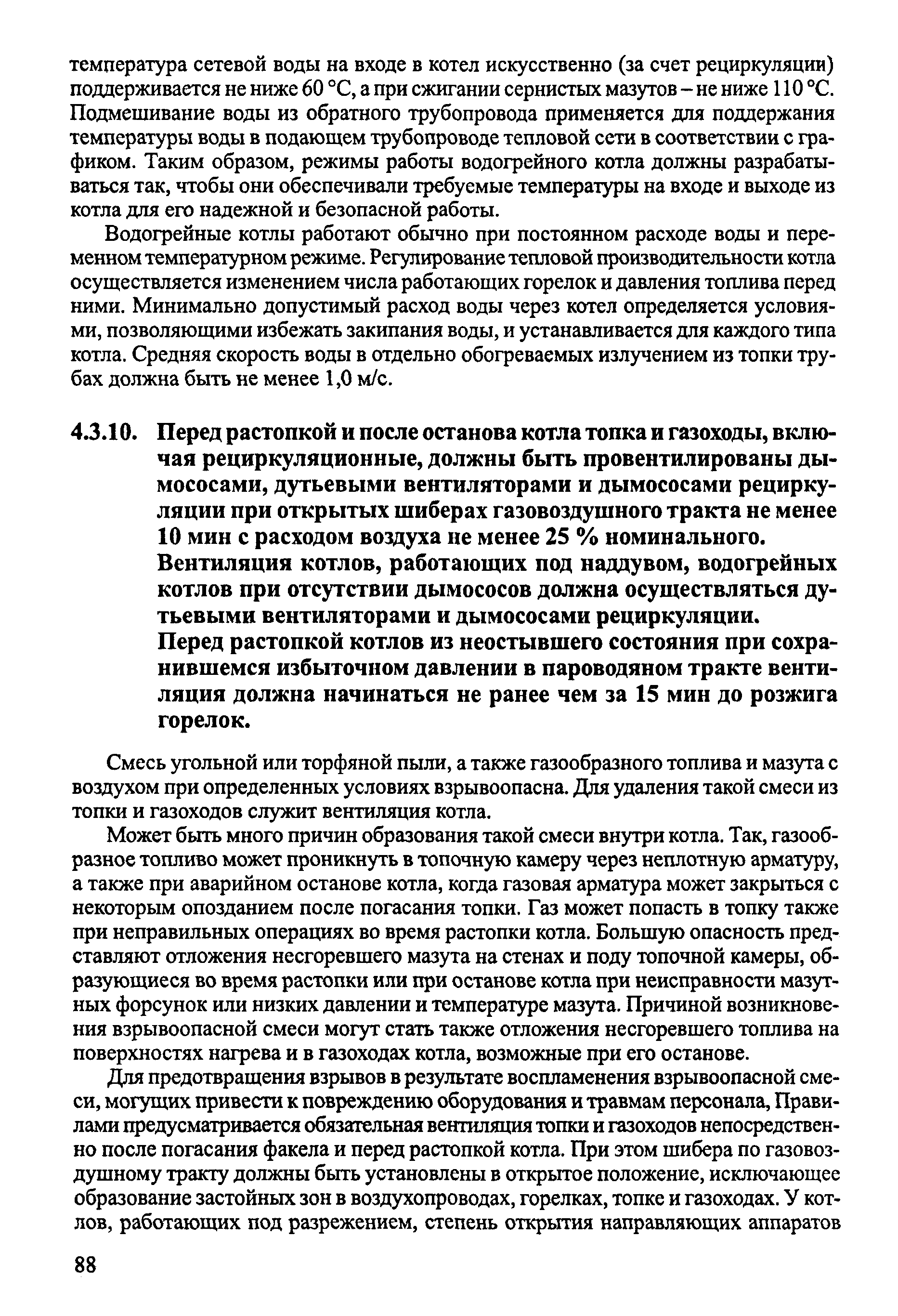 температура сетевой воды на входе в котел искусственно (за счет рециркуляции) поддерживается не ниже 60 °С, а при сжигании сернистых мазутов – не ниже 110 °С. Подмешивание воды из обратного трубопровода применяется для поддержания температуры воды в подающем трубопроводе тепловой сети в соответствии с графиком. Таким образом, режимы работы водогрейного котла должны разрабатываться так, чтобы они обеспечивали требуемые температуры на входе и выходе из котла для его надежной и безопасной работы.

Водогрейные котлы работают обычно при постоянном расходе воды и переменном температурном режиме. Регулирование тепловой производительности котла осуществляется изменением числа работающих горелок и давления топлива перед ними. Минимально допустимый расход воды через котел определяется условиями, позволяющими избежать закипания воды, и устанавливается для каждого типа котла. Средняя скорость воды в отдельно обогреваемых излучением из топки трубах должна быть не менее 1,0 м/с.

4.3.10. Перед растопкой и после останова котла топка и газоходы, включая рециркуляционные, должны быть провентилированы дымососами, дутьевыми вентиляторами и дымососами рециркуляции при открытых шиберах газовоздушного тракта не менее 10 мин с расходом воздуха не менее 25 % номинального.

Вентиляция котлов, работающих под наддувом, водогрейных котлов при отсутствии дымососов должна осуществляться дутьевыми вентиляторами и дымососами рециркуляции.

Перед растопкой котлов из неостывшего состояния при сохранившемся избыточном давлении в пароводяном тракте вентиляция должна начинаться не ранее чем за 15 мин до розжига горелок.

Смесь угольной или торфяной пыли, а также газообразного топлива и мазута с воздухом при определенных условиях взрывоопасна. Для удаления такой смеси из топки и газоходов служит вентиляция котла.

Может быть много причин образования такой смеси внутри котла. Так, газообразное топливо может проникнуть в топочную камеру через неплотную арматуру, а также при аварийном останове котла, когда газовая арматура может закрыться с некоторым опозданием после погасания топки. Газ может попасть в топку также при неправильных операциях во время растопки котла. Большую опасность представляют отложения несгоревшего мазута на стенах и поду топочной камеры, образующиеся во время растопки или при останове котла при неисправности мазутных форсунок или низких давлении и температуре мазута. Причиной возникновения взрывоопасной смеси могут стать также отложения несгоревшего топлива на поверхностях нагрева и в газоходах котла, возможные при его останове.

Для предотвращения взрывов в результате воспламенения взрывоопасной смеси, могущих привести к повреждению оборудования и травмам персонала, Правилами предусматривается обязательная вентиляция топки и газоходов непосредственно после погасания факела и перед растопкой котла. При этом шибера по газовоздушному тракту должны быть установлены в открытое положение, исключающее образование застойных зон в воздухопроводах, горелках, топке и газоходах. У котлов, работающих под разрежением, степень открытия направляющих аппаратов

88